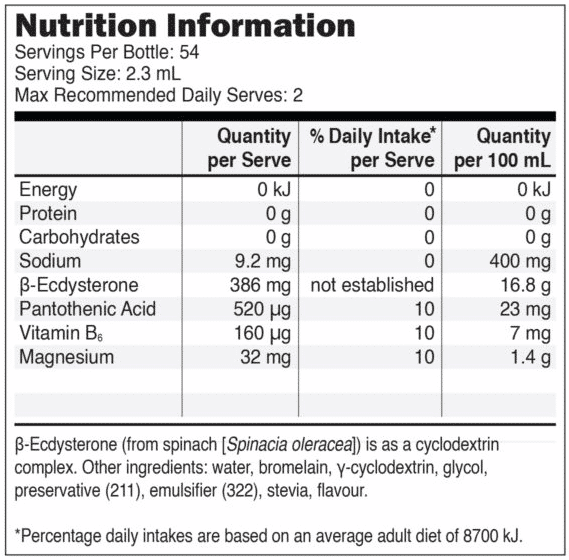 Nutrition Information
Servings Per Bottle: 54
Serving Size: 2.3 mL
Max Recommended Daily Serves: 2

| | Quantity per Serve | % Daily Intake* per Serve | Quantity per 100 mL |
|---|---|---|---|
| Energy | 0 kJ | 0 | 0 kJ |
| Protein | 0 g | 0 | 0 g |
| Carbohydrates | 0 g | 0 | 0 g |
| Sodium | 9.2 mg | 0 | 400 mg |
| β-Ecdysterone | 386 mg | not established | 16.8 g |
| Pantothenic Acid | 520 µg | 10 | 23 mg |
| Vitamin $B_6$ | 160 µg | 10 | 7 mg |
| Magnesium | 32 mg | 10 | 1.4 g |

β-Ecdysterone (from spinach [Spinacia oleracea]) is as a cyclodextrin complex. Other ingredients: water, bromelain, γ-cyclodextrin, glycol, preservative (211), emulsifier (322), stevia, flavour.

*Percentage daily intakes are based on an average adult diet of 8700 kJ.